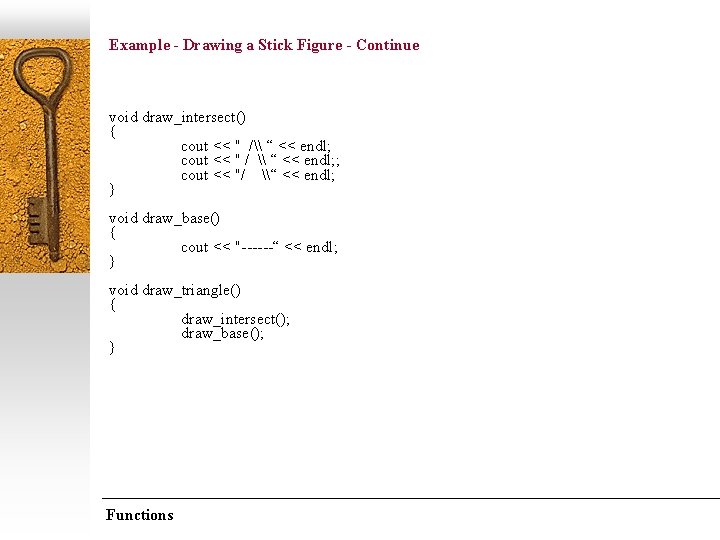 Example - Drawing a Stick Figure - Continue

void draw_intersect()
{
cout << "  /\\ “ << endl;
cout << " /  \\ “ << endl;;
cout << "/    \\“ << endl;
}

void draw_base()
{
cout << "------“ << endl;
}

void draw_triangle()
{
draw_intersect();
draw_base();
}

Functions